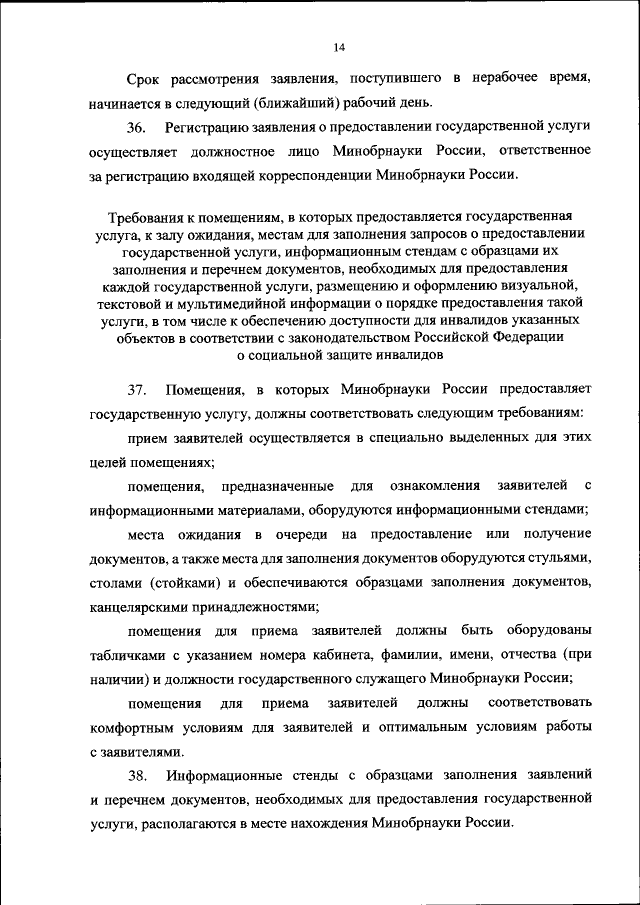 14

Срок рассмотрения заявления, поступившего в нерабочее время, начинается в следующий (ближайший) рабочий день.

36. Регистрацию заявления о предоставлении государственной услуги осуществляет должностное лицо Минобрнауки России, ответственное за регистрацию входящей корреспонденции Минобрнауки России.

Требования к помещениям, в которых предоставляется государственная услуга, к залу ожидания, местам для заполнения запросов о предоставлении государственной услуги, информационным стендам с образцами их заполнения и перечнем документов, необходимых для предоставления каждой государственной услуги, размещению и оформлению визуальной, текстовой и мультимедийной информации о порядке предоставления такой услуги, в том числе к обеспечению доступности для инвалидов указанных объектов в соответствии с законодательством Российской Федерации о социальной защите инвалидов

37. Помещения, в которых Минобрнауки России предоставляет государственную услугу, должны соответствовать следующим требованиям:

прием заявителей осуществляется в специально выделенных для этих целей помещениях;

помещения, предназначенные для ознакомления заявителей с информационными материалами, оборудуются информационными стендами;

места ожидания в очереди на предоставление или получение документов, а также места для заполнения документов оборудуются стульями, столами (стойками) и обеспечиваются образцами заполнения документов, канцелярскими принадлежностями;

помещения для приема заявителей должны быть оборудованы табличками с указанием номера кабинета, фамилии, имени, отчества (при наличии) и должности государственного служащего Минобрнауки России;

помещения для приема заявителей должны соответствовать комфортным условиям для заявителей и оптимальным условиям работы с заявителями.

38. Информационные стенды с образцами заполнения заявлений и перечнем документов, необходимых для предоставления государственной услуги, располагаются в месте нахождения Минобрнауки России.